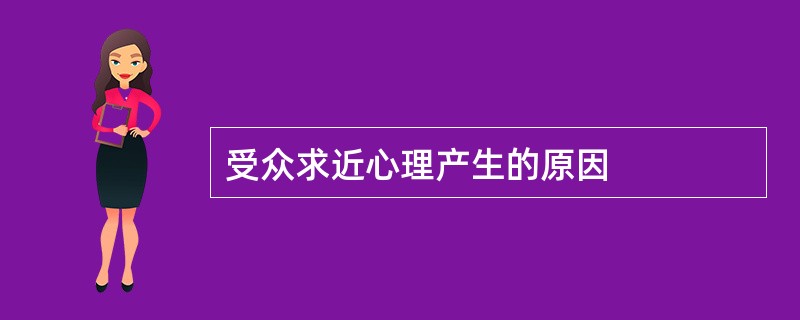 受众求近心理产生的原因